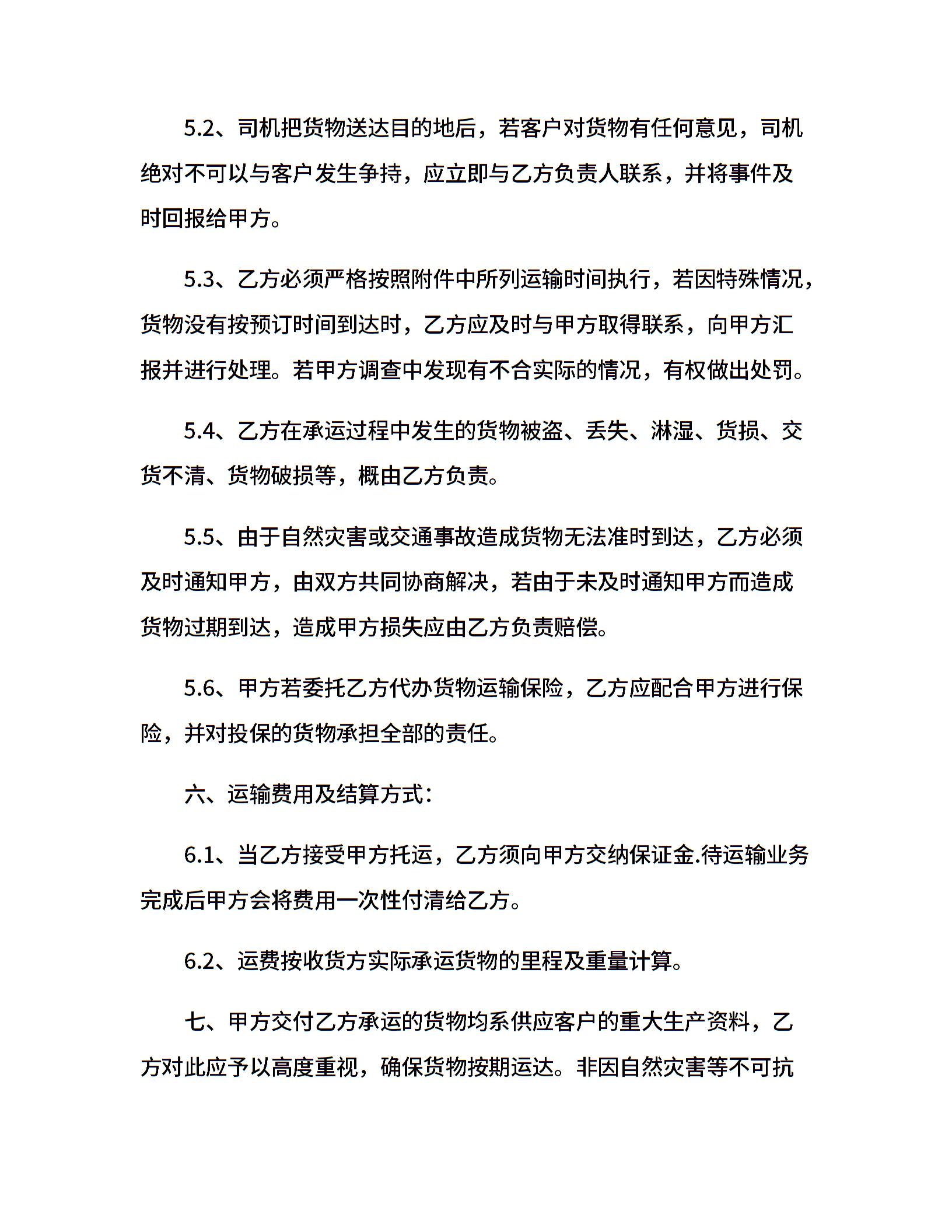 5.2、司机把货物送达目的地后，若客户对货物有任何意见，司机绝对不可以与客户发生争持，应立即与乙方负责人联系，并将事件及时回报给甲方。

5.3、乙方必须严格按照附件中所列运输时间执行，若因特殊情况，货物没有按预订时间到达时，乙方应及时与甲方取得联系，向甲方汇报并进行处理。若甲方调查中发现有不合实际的情况，有权做出处罚。

5.4、乙方在承运过程中发生的货物被盗、丢失、淋湿、货损、交货不清、货物破损等，概由乙方负责。

5.5、由于自然灾害或交通事故造成货物无法准时到达，乙方必须及时通知甲方，由双方共同协商解决，若由于未及时通知甲方而造成货物过期到达，造成甲方损失应由乙方负责赔偿。

5.6、甲方若委托乙方代办货物运输保险，乙方应配合甲方进行保险，并对投保的货物承担全部的责任。

六、运输费用及结算方式：

6.1、当乙方接受甲方托运，乙方须向甲方交纳保证金.待运输业务完成后甲方会将费用一次性付清给乙方。

6.2、运费按收货方实际承运货物的里程及重量计算。

七、甲方交付乙方承运的货物均系供应客户的重大生产资料，乙方对此应予以高度重视，确保货物按期运达。非因自然灾害等不可抗